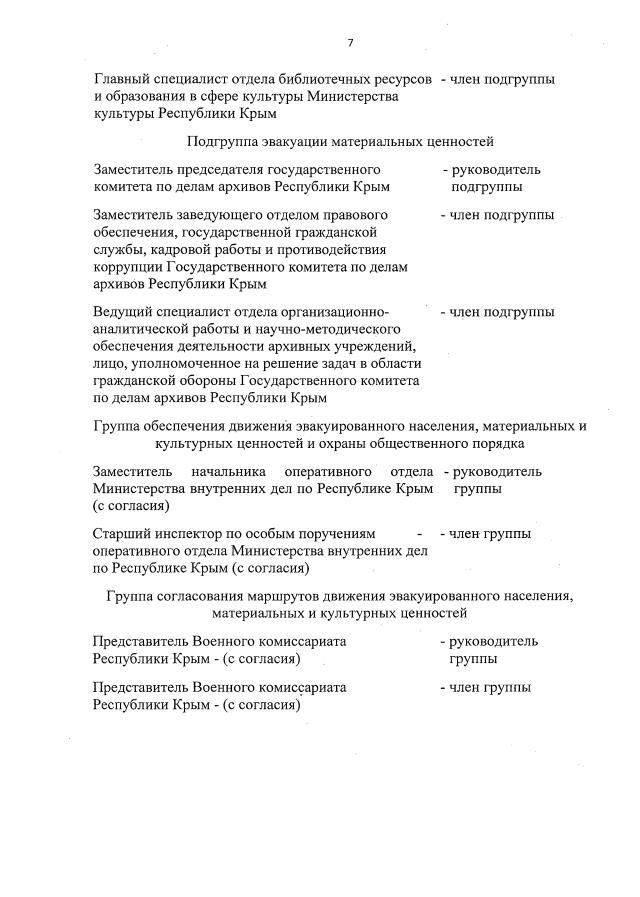 7

Главный специалист отдела библиотечных ресурсов и образования в сфере культуры Министерства культуры Республики Крым - член подгруппы

Подгруппа эвакуации материальных ценностей

Заместитель председателя государственного комитета по делам архивов Республики Крым - руководитель подгруппы

Заместитель заведующего отделом правового обеспечения, государственной гражданской службы, кадровой работы и противодействия коррупции Государственного комитета по делам архивов Республики Крым - член подгруппы

Ведущий специалист отдела организационно-аналитической работы и научно-методического обеспечения деятельности архивных учреждений, лицо, уполномоченное на решение задач в области гражданской обороны Государственного комитета по делам архивов Республики Крым - член подгруппы

Группа обеспечения движения эвакуированного населения, материальных и культурных ценностей и охраны общественного порядка

Заместитель начальника оперативного отдела Министерства внутренних дел по Республике Крым (с согласия) - руководитель группы

Старший инспектор по особым поручениям - оперативного отдела Министерства внутренних дел по Республике Крым (с согласия) - член группы

Группа согласования маршрутов движения эвакуированного населения, материальных и культурных ценностей

Представитель Военного комиссариата Республики Крым - (с согласия) - руководитель группы

Представитель Военного комиссариата Республики Крым - (с согласия) - член группы